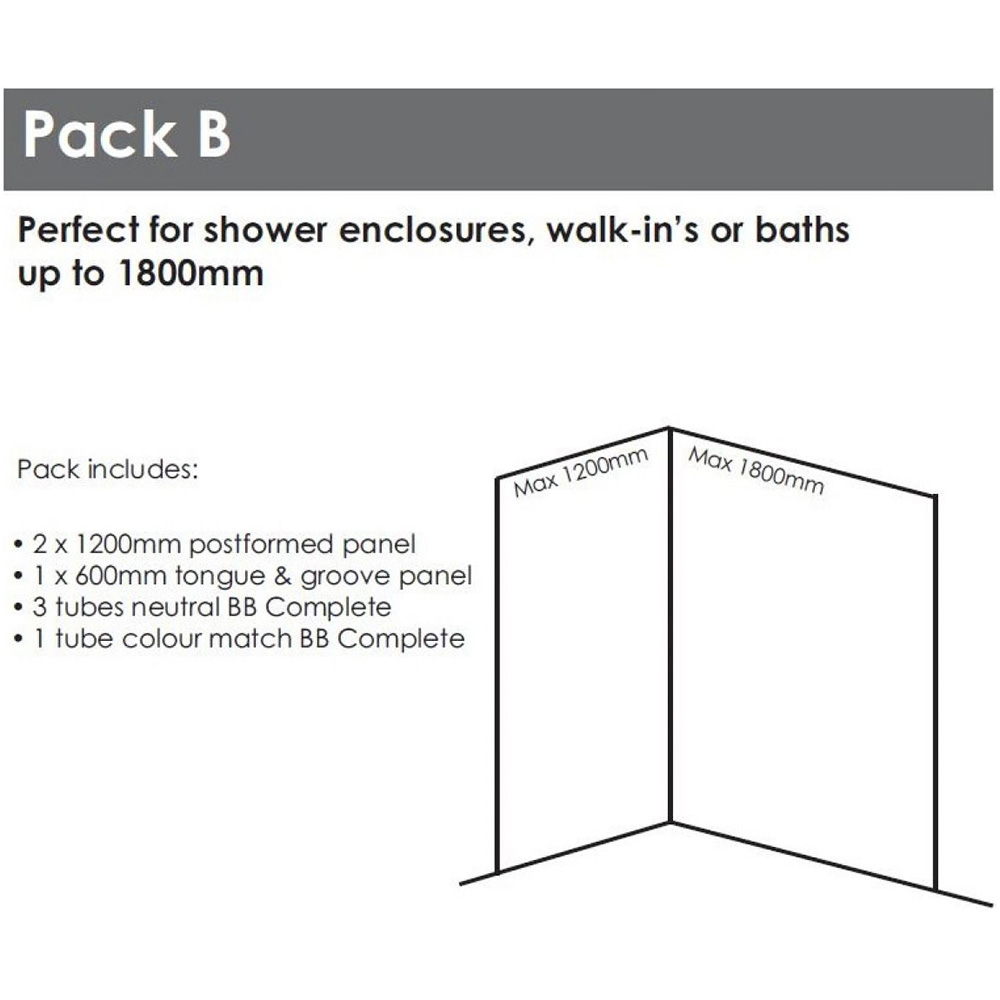 Pack B

Perfect for shower enclosures, walk-in's or baths up to 1800mm

Pack includes:

• 2 x 1200mm postformed panel
• 1 x 600mm tongue & groove panel
• 3 tubes neutral BB Complete
• 1 tube colour match BB Complete

Max 1200mm

Max 1800mm